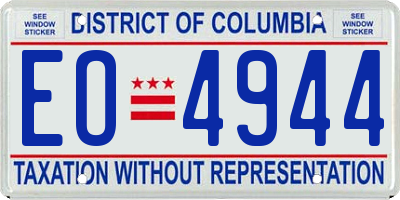 SEE WINDOW STICKER

DISTRICT OF COLUMBIA

SEE WINDOW STICKER

EO 4944

TAXATION WITHOUT REPRESENTATION